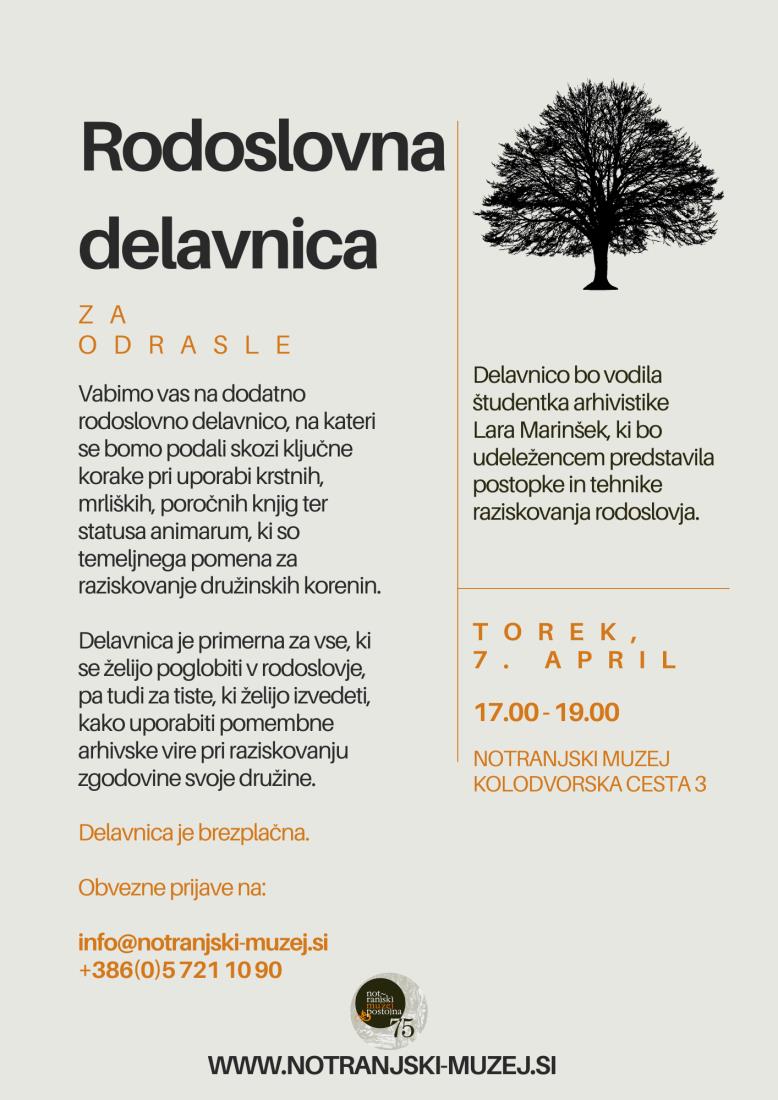 Rodoslovna delavnica

ZA ODRASLE

Vabimo vas na dodatno rodoslovno delavnico, na kateri se bomo podali skozi ključne korake pri uporabi krstnih, mrliških, poročnih knjig ter statusa animarum, ki so temeljnega pomena za raziskovanje družinskih korenin.

Delavnica je primerna za vse, ki se želijo poglobiti v rodoslovje, pa tudi za tiste, ki želijo izvedeti, kako uporabiti pomembne arhivske vire pri raziskovanju zgodovine svoje družine.

Delavnica je brezplačna.

Obvezne prijave na:

info@notranjski-muzej.si
+386(0)5 721 10 90

Delavnico bo vodila študentka arhivistike Lara Marinšek, ki bo udeležencem predstavila postopke in tehnike raziskovanja rodoslovja.

TOREK, 7. APRIL

17.00 - 19.00

NOTRANJSKI MUZEJ
KOLODVORSKA CESTA 3

notranjski muzej postojna
75

WWW.NOTRANJSKI-MUZEJ.SI